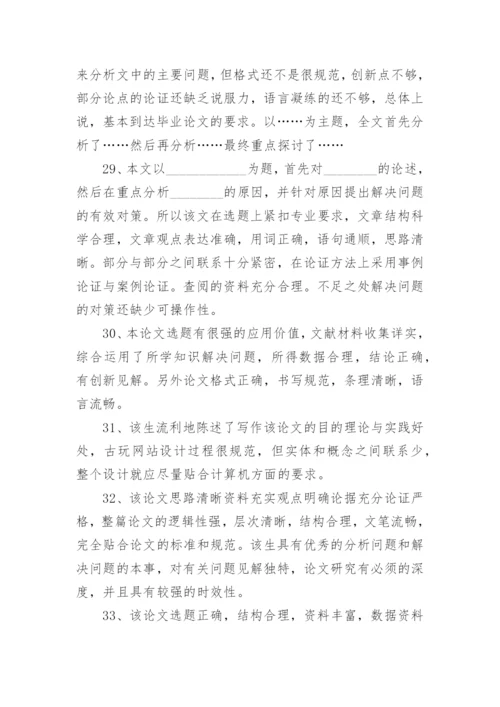 来分析文中的主要问题，但格式还不是很规范，创新点不够，部分论点的论证还缺乏说服力，语言凝练的还不够，总体上说，基本到达毕业论文的要求。以……为主题，全文首先分析了……然后再分析……最终重点探讨了……

29、本文以____________为题，首先对________的论述，然后在重点分析________的原因，并针对原因提出解决问题的有效对策。所以该文在选题上紧扣专业要求，文章结构科学合理，文章观点表达准确，用词正确，语句通顺，思路清晰。部分与部分之间联系十分紧密，在论证方法上采用事例论证与案例论证。查阅的资料充分合理。不足之处解决问题的对策还缺少可操作性。

30、本论文选题有很强的应用价值，文献材料收集详实，综合运用了所学知识解决问题，所得数据合理，结论正确，有创新见解。另外论文格式正确，书写规范，条理清晰，语言流畅。

31、该生流利地陈述了写作该论文的目的理论与实践好处，古玩网站设计过程很规范，但实体和概念之间联系少，整个设计就应尽量贴合计算机方面的要求。

32、该论文思路清晰资料充实观点明确论据充分论证严格，整篇论文的逻辑性强，层次清晰，结构合理，文笔流畅，完全贴合论文的标准和规范。该生具有优秀的分析问题和解决问题的本事，对有关问题见解独特，论文研究有必须的深度，并且具有较强的时效性。

33、该论文选题正确，结构合理，资料丰富，数据资料